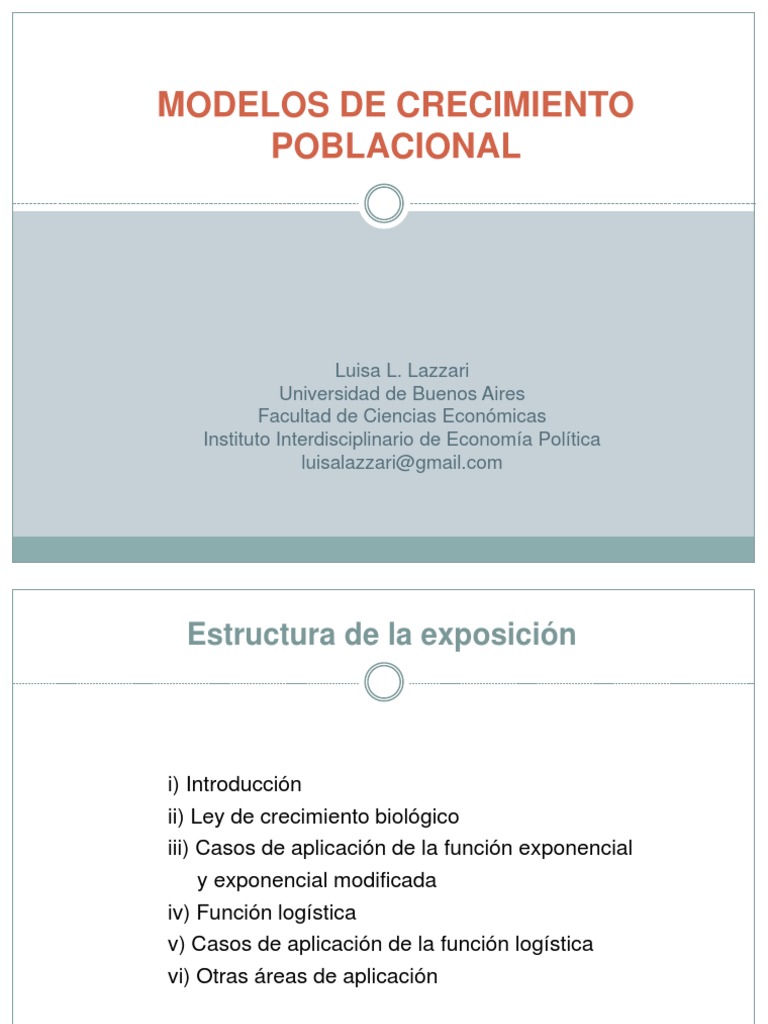 MODELOS DE CRECIMIENTO POBLACIONAL

Luisa L. Lazzari
Universidad de Buenos Aires
Facultad de Ciencias Económicas
Instituto Interdisciplinario de Economía Política
luisalazzari@gmail.com

Estructura de la exposición

i) Introducción
ii) Ley de crecimiento biológico
iii) Casos de aplicación de la función exponencial y exponencial modificada
iv) Función logística
v) Casos de aplicación de la función logística
vi) Otras áreas de aplicación